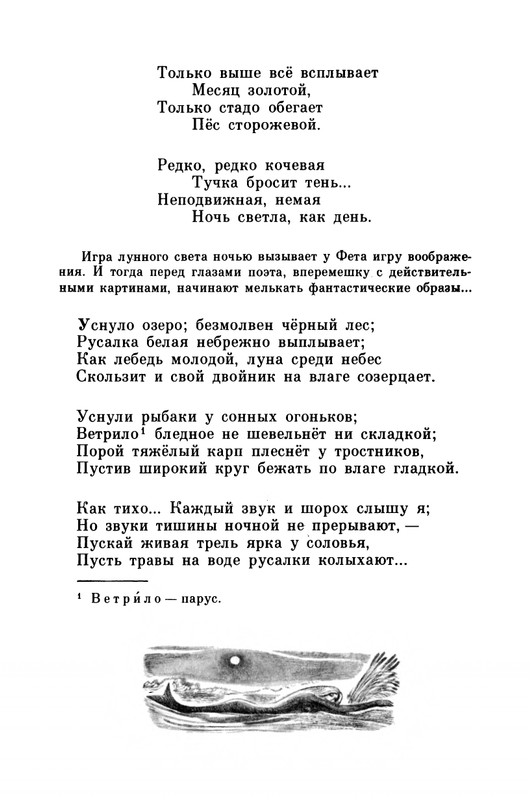 Только выше всё всплывает
Месяц золотой,
Только стадо обегает
Пёс сторожевой.

Редко, редко кочевая
Тучка бросит тень...
Неподвижная, немая
Ночь светла, как день.

Игра лунного света ночью вызывает у Фета игру воображения. И тогда перед глазами поэта, вперемешку с действительными картинами, начинают мелькать фантастические образы...

Уснуло озеро; безмолвен чёрный лес;
Русалка белая небрежно выплывает;
Как лебедь молодой, луна среди небес
Скользит и свой двойник на влаге созерцает.

Уснули рыбаки у сонных огоньков;
Ветрило¹ бледное не шевельнёт ни складкой;
Порой тяжёлый карп плеснёт у тростников,
Пустив широкий круг бежать по влаге гладкой.

Как тихо... Каждый звук и шорох слышу я;
Но звуки тишины ночной не прерывают, —
Пускай живая трель ярка у соловья,
Пусть травы на воде русалки колыхают...

¹ Ветри́ло — парус.